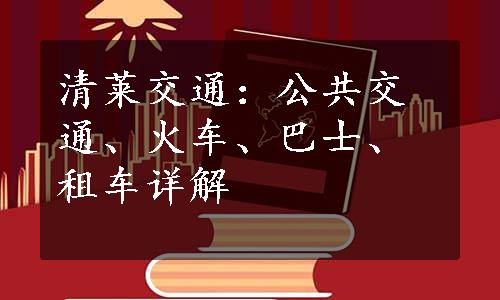 清莱交通：公共交通、火车、巴士、租车详解